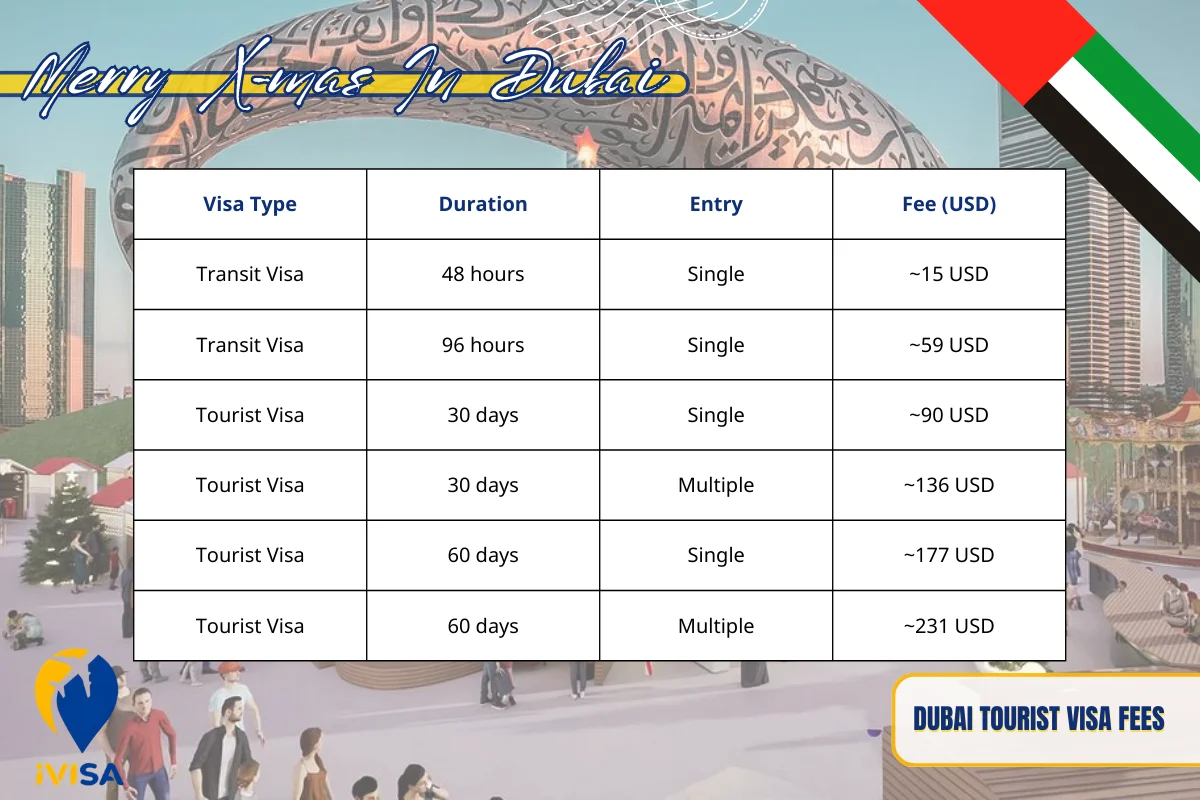 Merry X-mas In Dubai

| Visa Type | Duration | Entry | Fee (USD) |
|---|---|---|---|
| Transit Visa | 48 hours | Single | ~15 USD |
| Transit Visa | 96 hours | Single | ~59 USD |
| Tourist Visa | 30 days | Single | ~90 USD |
| Tourist Visa | 30 days | Multiple | ~136 USD |
| Tourist Visa | 60 days | Single | ~177 USD |
| Tourist Visa | 60 days | Multiple | ~231 USD |

iVISA

DUBAI TOURIST VISA FEES